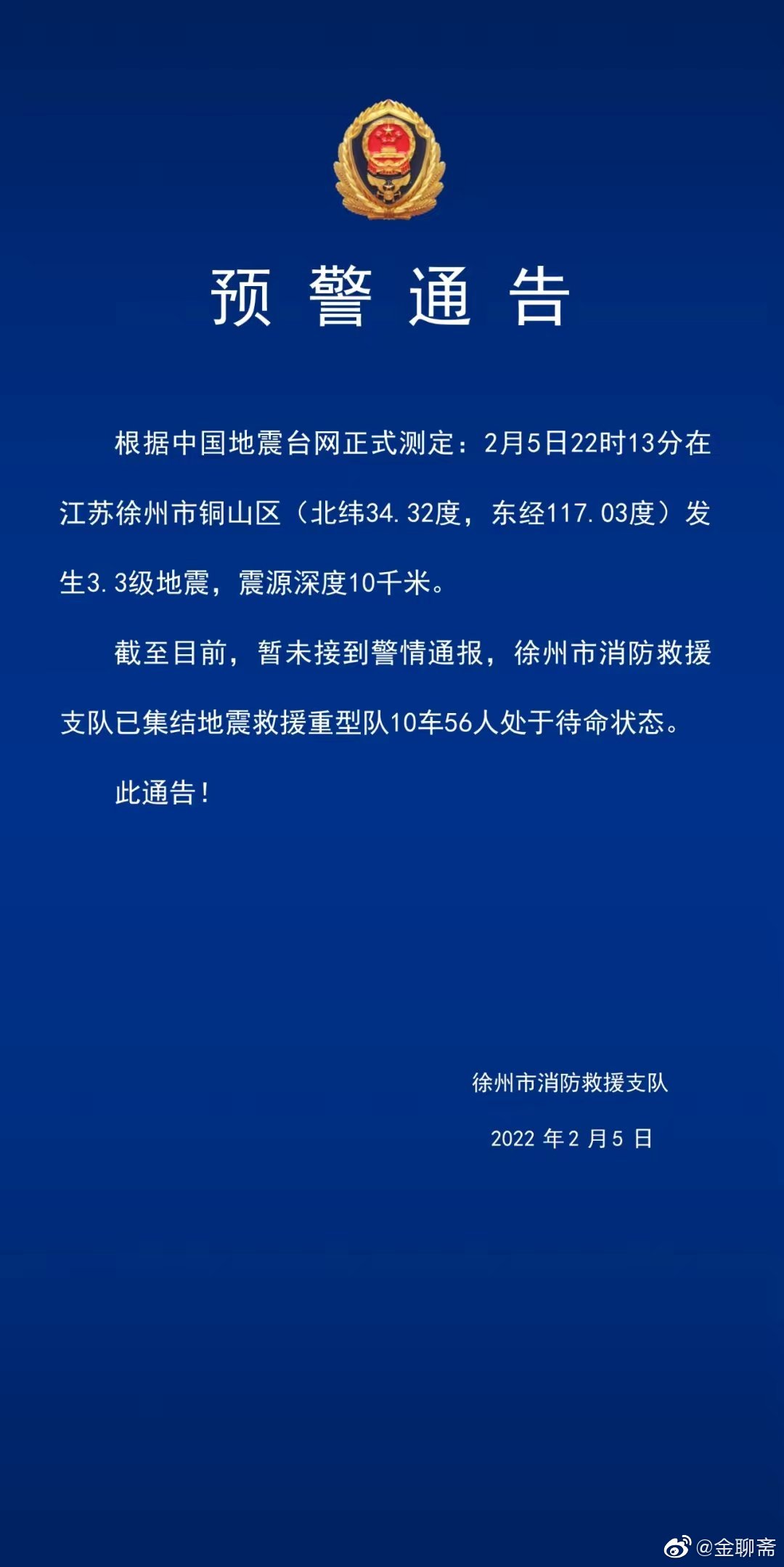 预警通告

根据中国地震台网正式测定：2月5日22时13分在江苏徐州市铜山区（北纬34.32度，东经117.03度）发生3.3级地震，震源深度10千米。

截至目前，暂未接到警情通报，徐州市消防救援支队已集结地震救援重型队10车56人处于待命状态。

此通告！

徐州市消防救援支队

2022年2月5日

@金聊斋